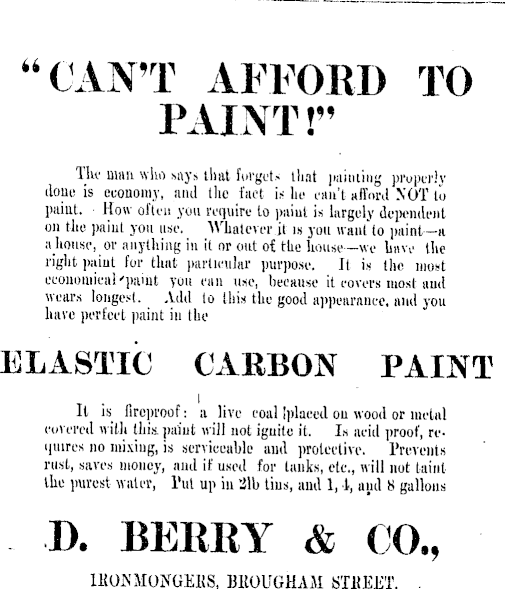 "CAN'T AFFORD TO PAINT!"

The man who says that forgets that painting properly done is economy, and the fact is he can't afford NOT to paint. How often you require to paint is largely dependent on the paint you use. Whatever it is you want to paint—a house, or anything in it or out of the house—we have the right paint for that particular purpose. It is the most economical paint you can use, because it covers most and wears longest. Add to this the good appearance, and you have perfect paint in the

ELASTIC CARBON PAINT

It is fireproof: a live coal placed on wood or metal covered with this paint will not ignite it. Is acid proof, requires no mixing, is serviceable and protective. Prevents rust, saves money, and if used for tanks, etc., will not taint the purest water, Put up in 2lb tins, and 1, 4, and 8 gallons

D. BERRY & CO.,

IRONMONGERS, BROUGHAM STREET.